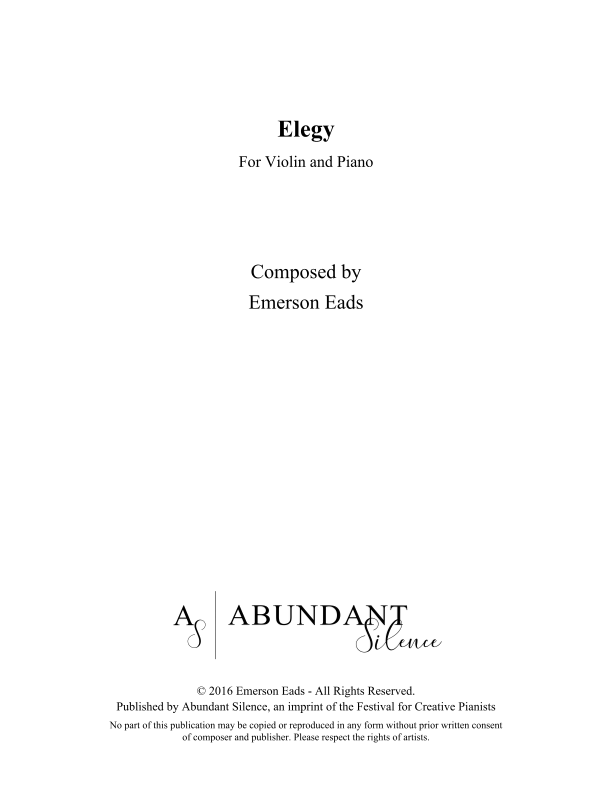 Elegy

For Violin and Piano

Composed by
Emerson Eads

AS ABUNDANT
Silence

© 2016 Emerson Eads - All Rights Reserved.
Published by Abundant Silence, an imprint of the Festival for Creative Pianists

No part of this publication may be copied or reproduced in any form without prior written consent of composer and publisher. Please respect the rights of artists.